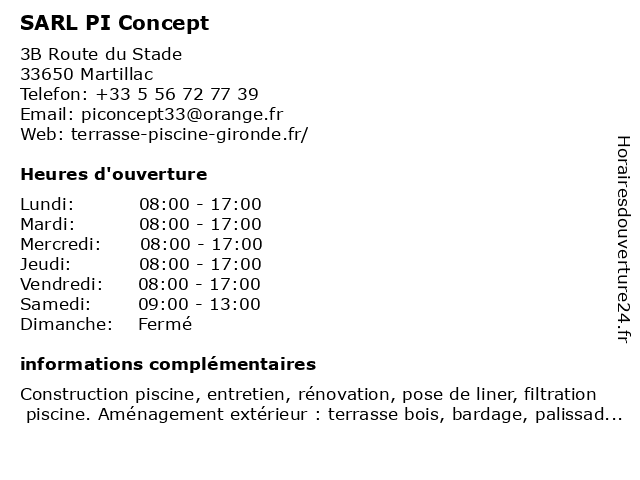 SARL PI Concept

3B Route du Stade
33650 Martillac
Telefon: +33 5 56 72 77 39
Email: piconcept33@orange.fr
Web: terrasse-piscine-gironde.fr/

Heures d'ouverture

| | |
|---|---|
| Lundi: | 08:00 - 17:00 |
| Mardi: | 08:00 - 17:00 |
| Mercredi: | 08:00 - 17:00 |
| Jeudi: | 08:00 - 17:00 |
| Vendredi: | 08:00 - 17:00 |
| Samedi: | 09:00 - 13:00 |
| Dimanche: | Fermé |

informations complémentaires

Construction piscine, entretien, rénovation, pose de liner, filtration piscine. Aménagement extérieur : terrasse bois, bardage, palissad...

Horairesdouverture24.fr